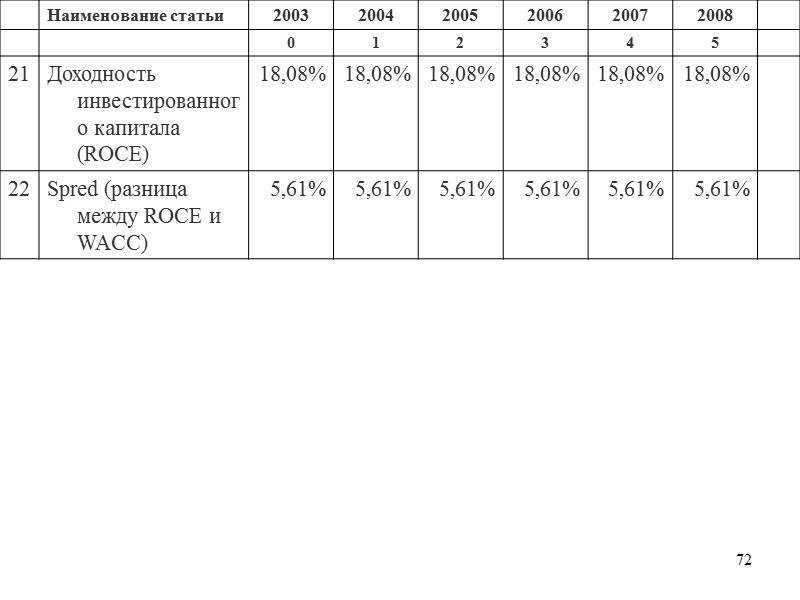 |  | Наименование статьи | 2003 | 2004 | 2005 | 2006 | 2007 | 2008 |  |
|---|---|---|---|---|---|---|---|---|
|  |  | 0 | 1 | 2 | 3 | 4 | 5 |  |
| 21 | Доходность инвестированного капитала (ROCE) | 18,08% | 18,08% | 18,08% | 18,08% | 18,08% | 18,08% |  |
| 22 | Spred (разница между ROCE и WACC) | 5,61% | 5,61% | 5,61% | 5,61% | 5,61% | 5,61% |  |

72